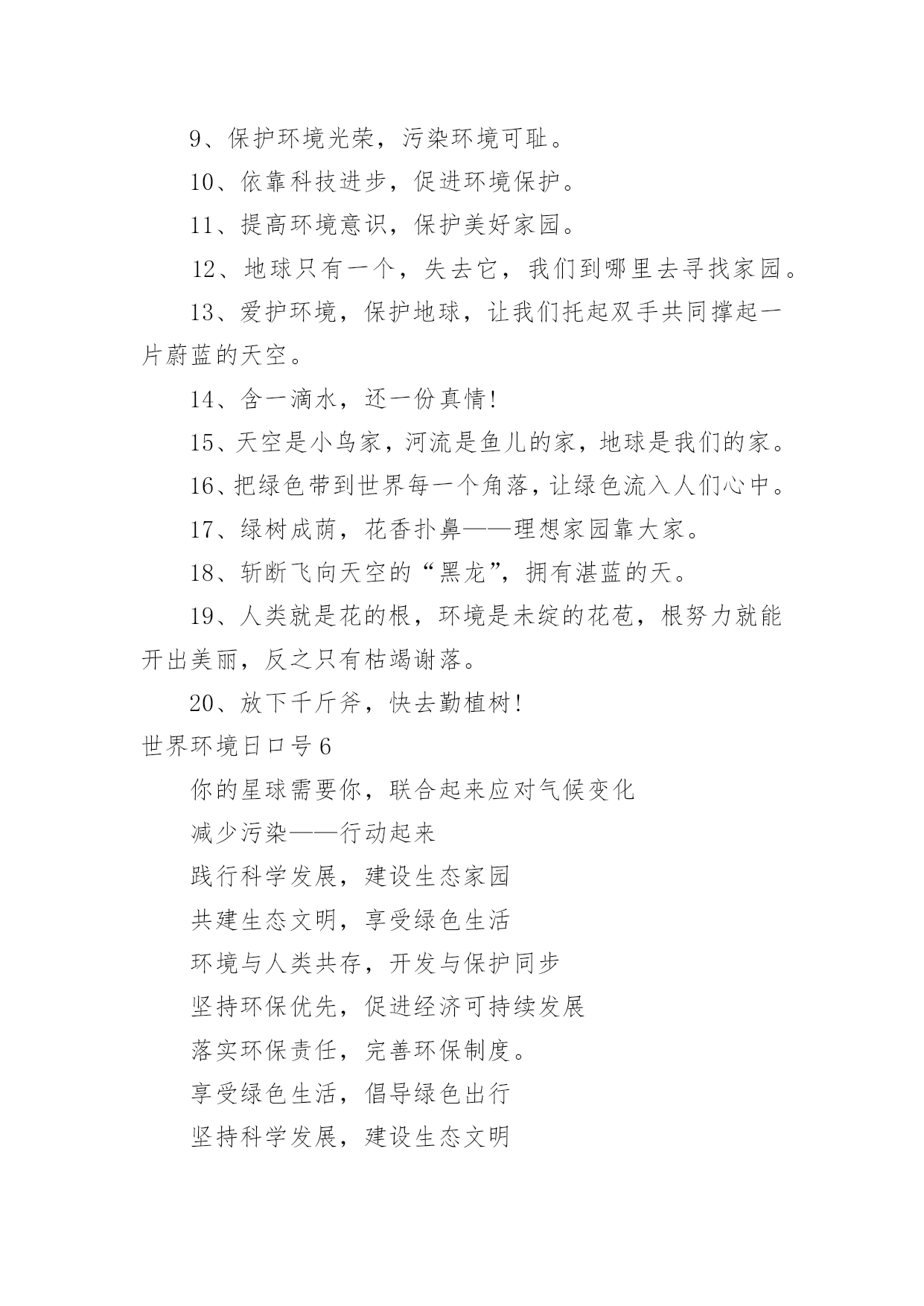 9、保护环境光荣，污染环境可耻。

10、依靠科技进步，促进环境保护。

11、提高环境意识，保护美好家园。

12、地球只有一个，失去它，我们到哪里去寻找家园。

13、爱护环境，保护地球，让我们托起双手共同撑起一片蔚蓝的天空。

14、含一滴水，还一份真情!

15、天空是小鸟家，河流是鱼儿的家，地球是我们的家。

16、把绿色带到世界每一个角落，让绿色流入人们心中。

17、绿树成荫，花香扑鼻——理想家园靠大家。

18、斩断飞向天空的“黑龙”，拥有湛蓝的天。

19、人类就是花的根，环境是未绽的花苞，根努力就能开出美丽，反之只有枯竭谢落。

20、放下千斤斧，快去勤植树!

世界环境日口号6

你的星球需要你，联合起来应对气候变化

减少污染——行动起来

践行科学发展，建设生态家园

共建生态文明，享受绿色生活

环境与人类共存，开发与保护同步

坚持环保优先，促进经济可持续发展

落实环保责任，完善环保制度。

享受绿色生活，倡导绿色出行

坚持科学发展，建设生态文明